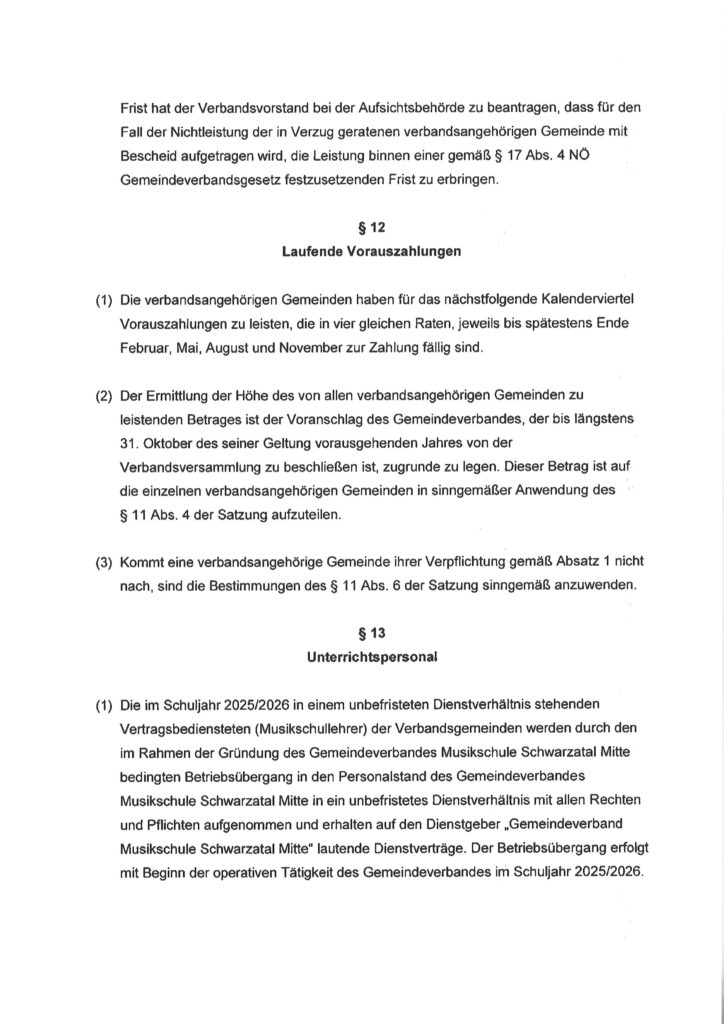 Frist hat der Verbandsvorstand bei der Aufsichtsbehörde zu beantragen, dass für den Fall der Nichtleistung der in Verzug geratenen verbandsangehörigen Gemeinde mit Bescheid aufgetragen wird, die Leistung binnen einer gemäß § 17 Abs. 4 NÖ Gemeindeverbandsgesetz festzusetzenden Frist zu erbringen.

§ 12
Laufende Vorauszahlungen

(1) Die verbandsangehörigen Gemeinden haben für das nächstfolgende Kalenderviertel Vorauszahlungen zu leisten, die in vier gleichen Raten, jeweils bis spätestens Ende Februar, Mai, August und November zur Zahlung fällig sind.

(2) Der Ermittlung der Höhe des von allen verbandsangehörigen Gemeinden zu leistenden Betrages ist der Voranschlag des Gemeindeverbandes, der bis längstens 31. Oktober des seiner Geltung vorausgehenden Jahres von der Verbandsversammlung zu beschließen ist, zugrunde zu legen. Dieser Betrag ist auf die einzelnen verbandsangehörigen Gemeinden in sinngemäßer Anwendung des § 11 Abs. 4 der Satzung aufzuteilen.

(3) Kommt eine verbandsangehörige Gemeinde ihrer Verpflichtung gemäß Absatz 1 nicht nach, sind die Bestimmungen des § 11 Abs. 6 der Satzung sinngemäß anzuwenden.

§ 13
Unterrichtspersonal

(1) Die im Schuljahr 2025/2026 in einem unbefristeten Dienstverhältnis stehenden Vertragsbediensteten (Musikschullehrer) der Verbandsgemeinden werden durch den im Rahmen der Gründung des Gemeindeverbandes Musikschule Schwarzatal Mitte bedingten Betriebsübergang in den Personalstand des Gemeindeverbandes Musikschule Schwarzatal Mitte in ein unbefristetes Dienstverhältnis mit allen Rechten und Pflichten aufgenommen und erhalten auf den Dienstgeber „Gemeindeverband Musikschule Schwarzatal Mitte" lautende Dienstverträge. Der Betriebsübergang erfolgt mit Beginn der operativen Tätigkeit des Gemeindeverbandes im Schuljahr 2025/2026.